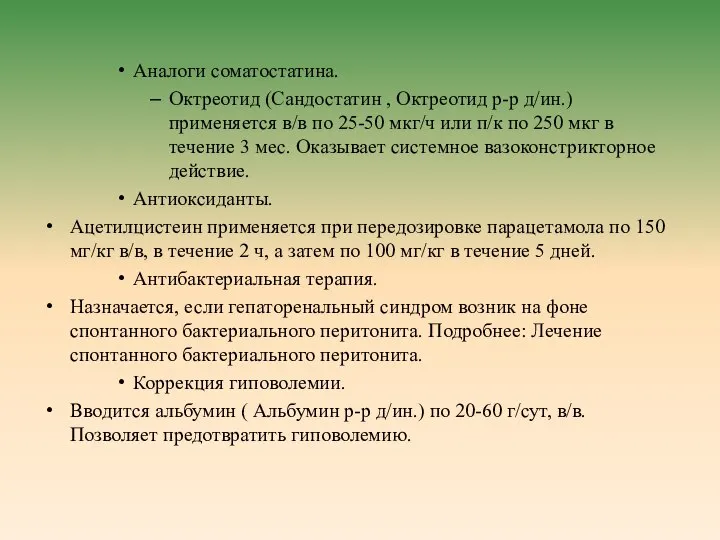 • Аналоги соматостатина.

– Октреотид (Сандостатин , Октреотид р-р д/ин.) применяется в/в по 25-50 мкг/ч или п/к по 250 мкг в течение 3 мес. Оказывает системное вазоконстрикторное действие.

• Антиоксиданты.

• Ацетилцистеин применяется при передозировке парацетамола по 150 мг/кг в/в, в течение 2 ч, а затем по 100 мг/кг в течение 5 дней.

• Антибактериальная терапия.

• Назначается, если гепаторенальный синдром возник на фоне спонтанного бактериального перитонита. Подробнее: Лечение спонтанного бактериального перитонита.

• Коррекция гиповолемии.

• Вводится альбумин ( Альбумин р-р д/ин.) по 20-60 г/сут, в/в. Позволяет предотвратить гиповолемию.